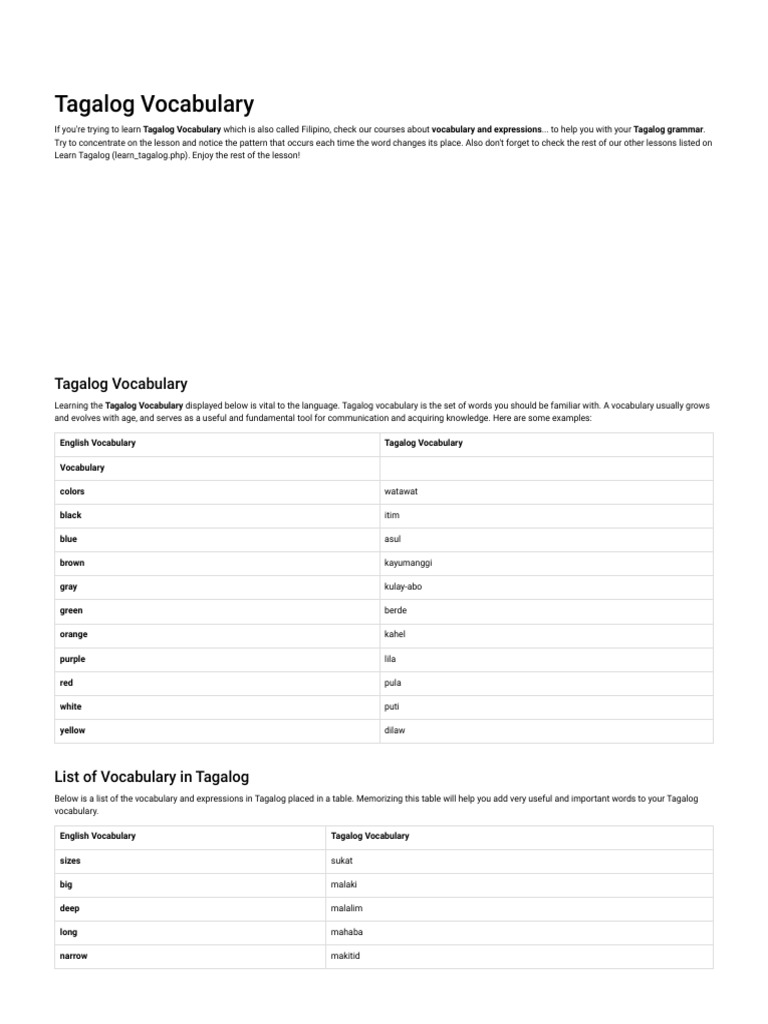 Tagalog Vocabulary

If you're trying to learn Tagalog Vocabulary which is also called Filipino, check our courses about vocabulary and expressions... to help you with your Tagalog grammar. Try to concentrate on the lesson and notice the pattern that occurs each time the word changes its place. Also don't forget to check the rest of our other lessons listed on Learn Tagalog (learn_tagalog.php). Enjoy the rest of the lesson!

Tagalog Vocabulary

Learning the Tagalog Vocabulary displayed below is vital to the language. Tagalog vocabulary is the set of words you should be familiar with. A vocabulary usually grows and evolves with age, and serves as a useful and fundamental tool for communication and acquiring knowledge. Here are some examples:

| English Vocabulary | Tagalog Vocabulary |
|---|---|
| Vocabulary | |
| colors | watawat |
| black | itim |
| blue | asul |
| brown | kayumanggi |
| gray | kulay-abo |
| green | berde |
| orange | kahel |
| purple | lila |
| red | pula |
| white | puti |
| yellow | dilaw |

List of Vocabulary in Tagalog

Below is a list of the vocabulary and expressions in Tagalog placed in a table. Memorizing this table will help you add very useful and important words to your Tagalog vocabulary.

| English Vocabulary | Tagalog Vocabulary |
|---|---|
| sizes | sukat |
| big | malaki |
| deep | malalim |
| long | mahaba |
| narrow | makitid |